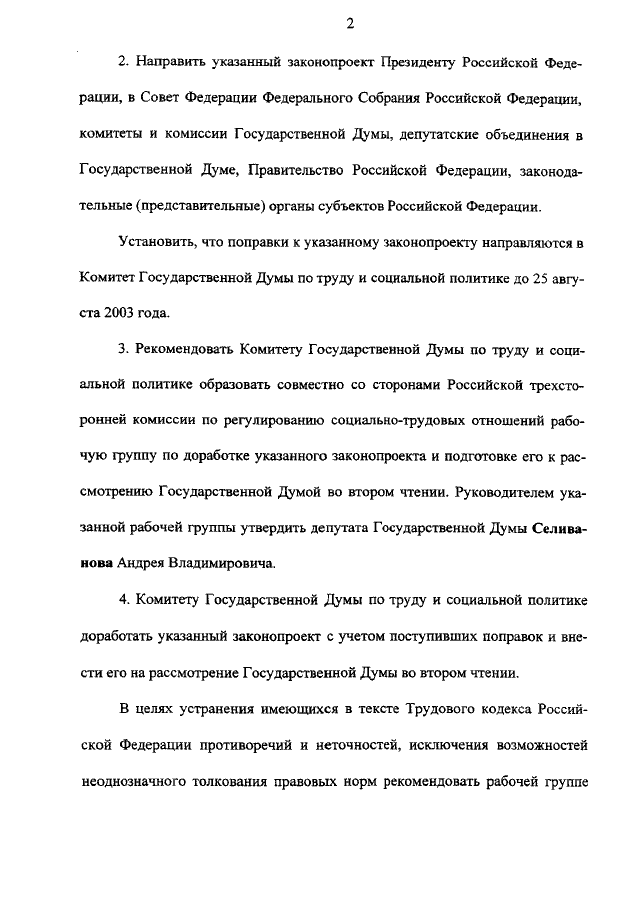 2

2. Направить указанный законопроект Президенту Российской Федерации, в Совет Федерации Федерального Собрания Российской Федерации, комитеты и комиссии Государственной Думы, депутатские объединения в Государственной Думе, Правительство Российской Федерации, законодательные (представительные) органы субъектов Российской Федерации.

Установить, что поправки к указанному законопроекту направляются в Комитет Государственной Думы по труду и социальной политике до 25 августа 2003 года.

3. Рекомендовать Комитету Государственной Думы по труду и социальной политике образовать совместно со сторонами Российской трехсторонней комиссии по регулированию социально-трудовых отношений рабочую группу по доработке указанного законопроекта и подготовке его к рассмотрению Государственной Думой во втором чтении. Руководителем указанной рабочей группы утвердить депутата Государственной Думы Селиванова Андрея Владимировича.

4. Комитету Государственной Думы по труду и социальной политике доработать указанный законопроект с учетом поступивших поправок и внести его на рассмотрение Государственной Думы во втором чтении.

В целях устранения имеющихся в тексте Трудового кодекса Российской Федерации противоречий и неточностей, исключения возможностей неоднозначного толкования правовых норм рекомендовать рабочей группе